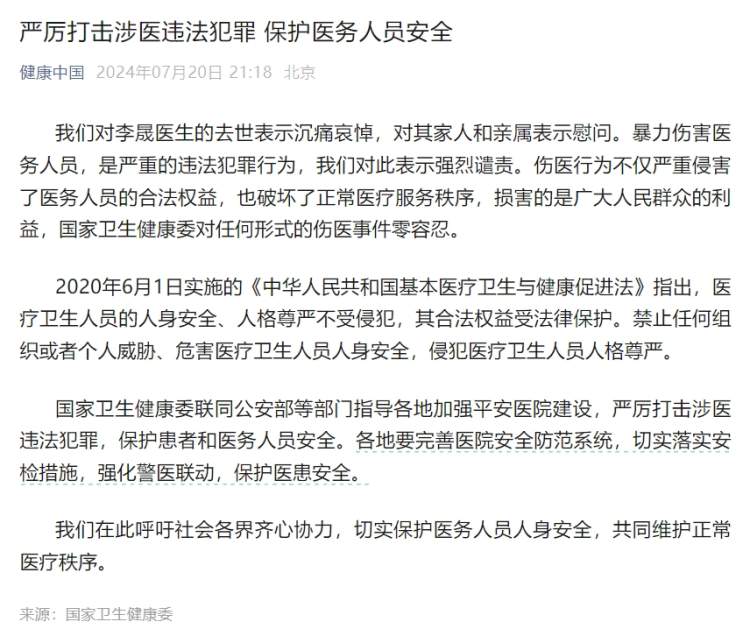 严厉打击涉医违法犯罪 保护医务人员安全

健康中国 2024年07月20日 21:18 北京

我们对李晟医生的去世表示沉痛哀悼，对其家人和亲属表示慰问。暴力伤害医务人员，是严重的违法犯罪行为，我们对此表示强烈谴责。伤医行为不仅严重侵害了医务人员的合法权益，也破坏了正常医疗服务秩序，损害的是广大人民群众的利益，国家卫生健康委对任何形式的伤医事件零容忍。

2020年6月1日实施的《中华人民共和国基本医疗卫生与健康促进法》指出，医疗卫生人员的人身安全、人格尊严不受侵犯，其合法权益受法律保护。禁止任何组织或者个人威胁、危害医疗卫生人员人身安全，侵犯医疗卫生人员人格尊严。

国家卫生健康委联同公安部等部门指导各地加强平安医院建设，严厉打击涉医违法犯罪，保护患者和医务人员安全。各地要完善医院安全防范系统，切实落实安检措施，强化警医联动，保护医患安全。

我们在此呼吁社会各界齐心协力，切实保护医务人员人身安全，共同维护正常医疗秩序。

来源：国家卫生健康委